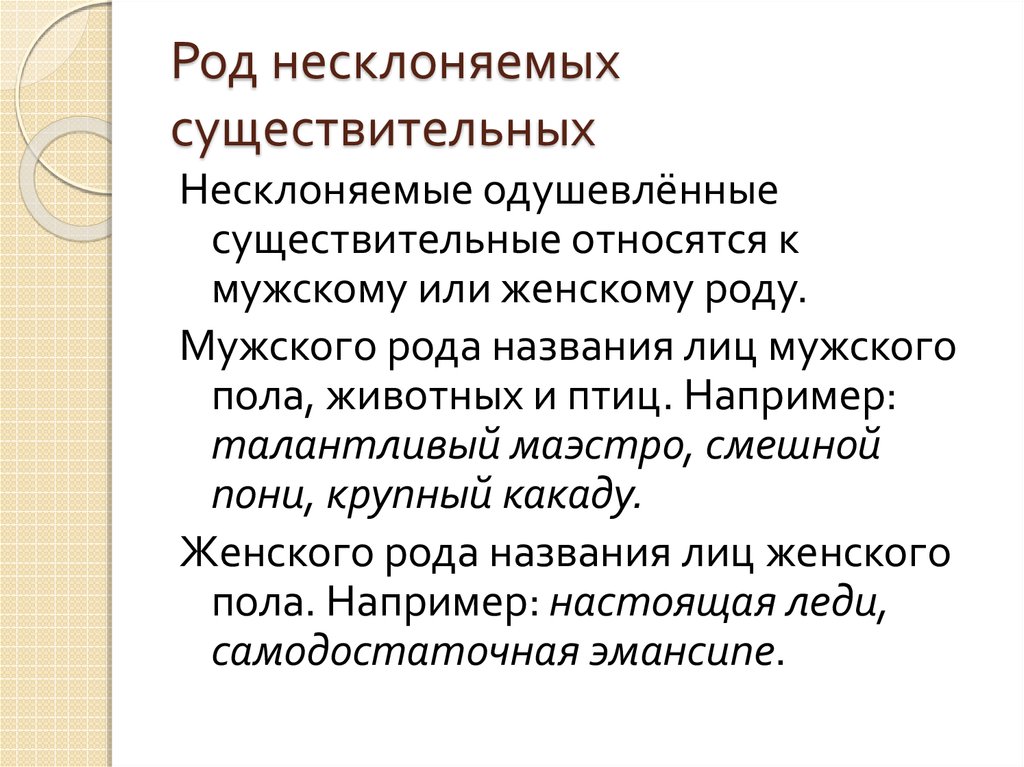 Род несклоняемых существительных

Несклоняемые одушевлённые существительные относятся к мужскому или женскому роду.

Мужского рода названия лиц мужского пола, животных и птиц. Например: талантливый маэстро, смешной пони, крупный какаду.

Женского рода названия лиц женского пола. Например: настоящая леди, самодостаточная эмансипе.